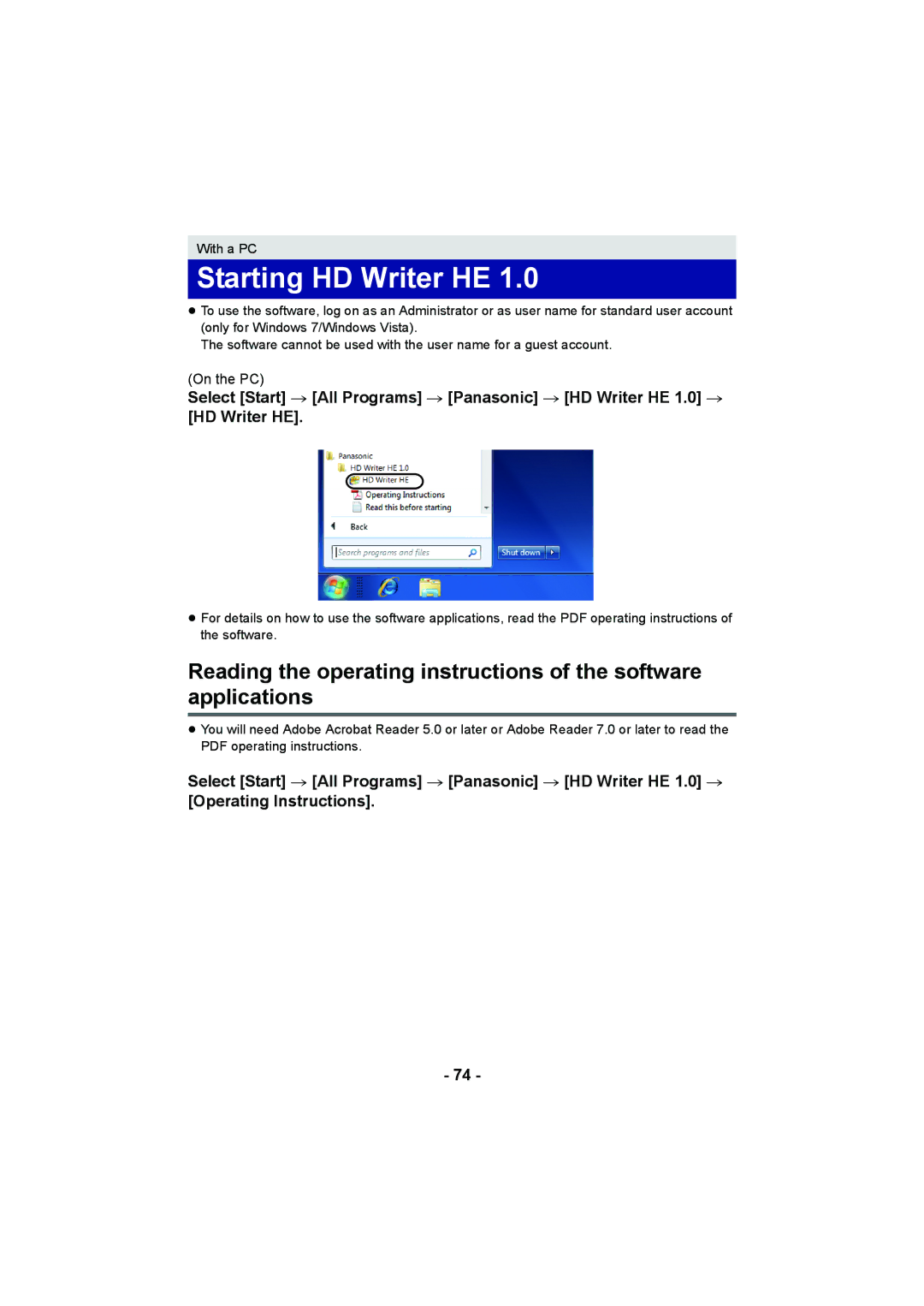 With a PC

Starting HD Writer HE 1.0

● To use the software, log on as an Administrator or as user name for standard user account (only for Windows 7/Windows Vista).
The software cannot be used with the user name for a guest account.

(On the PC)
Select [Start] → [All Programs] → [Panasonic] → [HD Writer HE 1.0] → [HD Writer HE].

Panasonic
HD Writer HE 1.0
HD Writer HE
Operating Instructions
Read this before starting
Back
Search programs and files
Shut down

● For details on how to use the software applications, read the PDF operating instructions of the software.

Reading the operating instructions of the software applications

● You will need Adobe Acrobat Reader 5.0 or later or Adobe Reader 7.0 or later to read the PDF operating instructions.

Select [Start] → [All Programs] → [Panasonic] → [HD Writer HE 1.0] → [Operating Instructions].

- 74 -